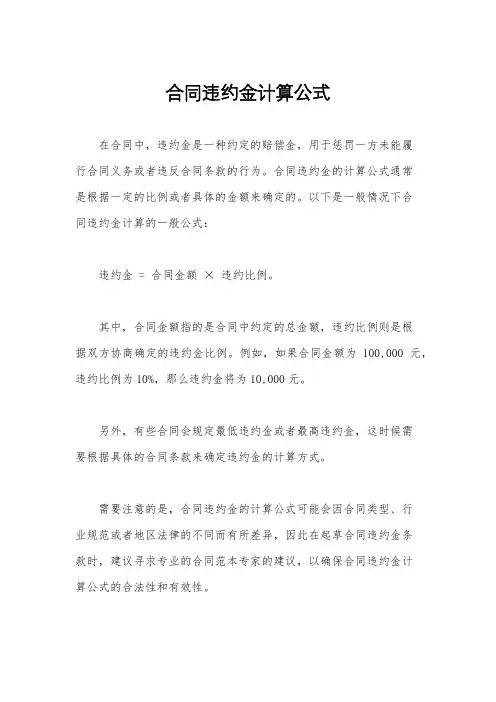 合同违约金计算公式

在合同中，违约金是一种约定的赔偿金，用于惩罚一方未能履行合同义务或者违反合同条款的行为。合同违约金的计算公式通常是根据一定的比例或者具体的金额来确定的。以下是一般情况下合同违约金计算的一般公式：

违约金 = 合同金额 × 违约比例。

其中，合同金额指的是合同中约定的总金额，违约比例则是根据双方协商确定的违约金比例。例如，如果合同金额为 100,000 元，违约比例为 10%，那么违约金将为 10,000 元。

另外，有些合同会规定最低违约金或者最高违约金，这时候需要根据具体的合同条款来确定违约金的计算方式。

需要注意的是，合同违约金的计算公式可能会因合同类型、行业规范或者地区法律的不同而有所差异，因此在起草合同违约金条款时，建议寻求专业的合同范本专家的建议，以确保合同违约金计算公式的合法性和有效性。